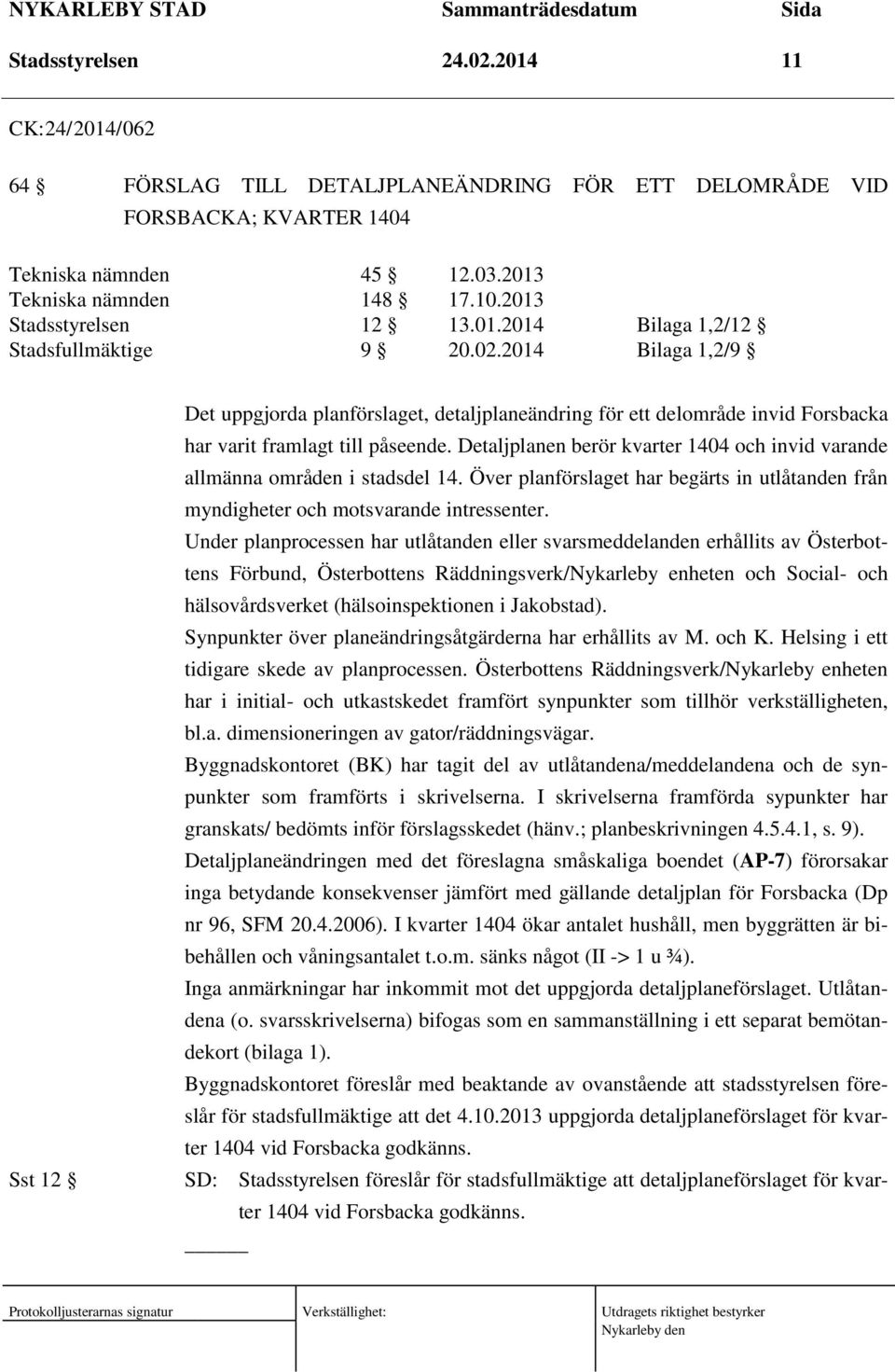 NYKARLEBY STAD Sammanträdesdatum Sida
Stadsstyrelsen 24.02.2014 11

CK:24/2014/062

64 § FÖRSLAG TILL DETALJPLANEÄNDRING FÖR ETT DELOMRÅDE VID FORSBACKA; KVARTER 1404

Tekniska nämnden 45 § 12.03.2013
Tekniska nämnden 148 § 17.10.2013
Stadsstyrelsen 12 § 13.01.2014 Bilaga 1,2/12 §
Stadsfullmäktige 9 § 20.02.2014 Bilaga 1,2/9 §

Det uppgjorda planförslaget, detaljplaneändring för ett delområde invid Forsbacka har varit framlagt till påseende. Detaljplanen berör kvarter 1404 och invid varande allmänna områden i stadsdel 14. Över planförslaget har begärts in utlåtanden från myndigheter och motsvarande intressenter.

Under planprocessen har utlåtanden eller svarsmeddelanden erhållits av Österbottens Förbund, Österbottens Räddningsverk/Nykarleby enheten och Social- och hälsovårdsverket (hälsoinspektionen i Jakobstad).

Synpunkter över planeändringsåtgärderna har erhållits av M. och K. Helsing i ett tidigare skede av planprocessen. Österbottens Räddningsverk/Nykarleby enheten har i initial- och utkastskedet framfört synpunkter som tillhör verkställigheten, bl.a. dimensioneringen av gator/räddningsvägar.

Byggnadskontoret (BK) har tagit del av utlåtandena/meddelandena och de synpunkter som framförts i skrivelserna. I skrivelserna framförda sypunkter har granskats/ bedömts inför förslagsskedet (hänv.; planbeskrivningen 4.5.4.1, s. 9).

Detaljplaneändringen med det föreslagna småskaliga boendet (AP-7) förorsakar inga betydande konsekvenser jämfört med gällande detaljplan för Forsbacka (Dp nr 96, SFM 20.4.2006). I kvarter 1404 ökar antalet hushåll, men byggrätten är bibehållen och våningsantalet t.o.m. sänks något (II -> 1 u ¾).

Inga anmärkningar har inkommit mot det uppgjorda detaljplaneförslaget. Utlåtandena (o. svarsskrivelserna) bifogas som en sammanställning i ett separat bemötandekort (bilaga 1).

Byggnadskontoret föreslår med beaktande av ovanstående att stadsstyrelsen föreslår för stadsfullmäktige att det 4.10.2013 uppgjorda detaljplaneförslaget för kvarter 1404 vid Forsbacka godkänns.

Sst 12 § SD: Stadsstyrelsen föreslår för stadsfullmäktige att detaljplaneförslaget för kvarter 1404 vid Forsbacka godkänns.

Protokolljusterarnas signatur Verkställighet: Utdragets riktighet bestyrker Nykarleby den